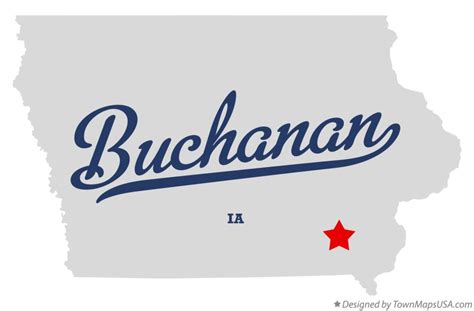 Buchanan

IA

★ Designed by TownMapsUSA.com